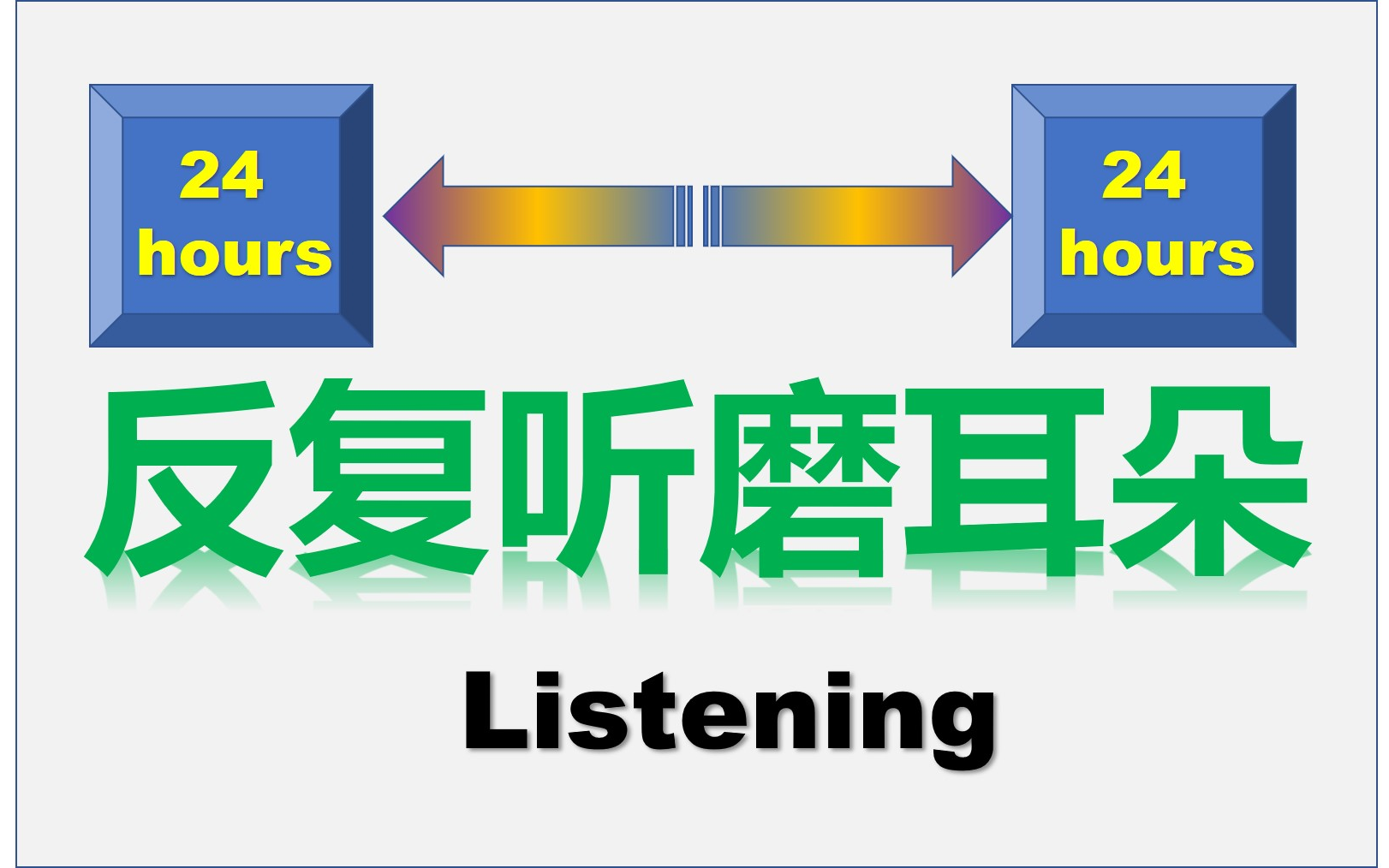 24 hours

24 hours

反复听磨耳朵

Listening